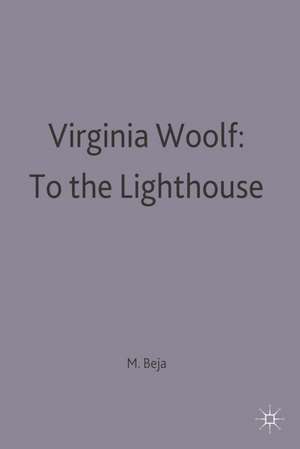 Virginia Woolf:
To the Lighthouse

M. Beja